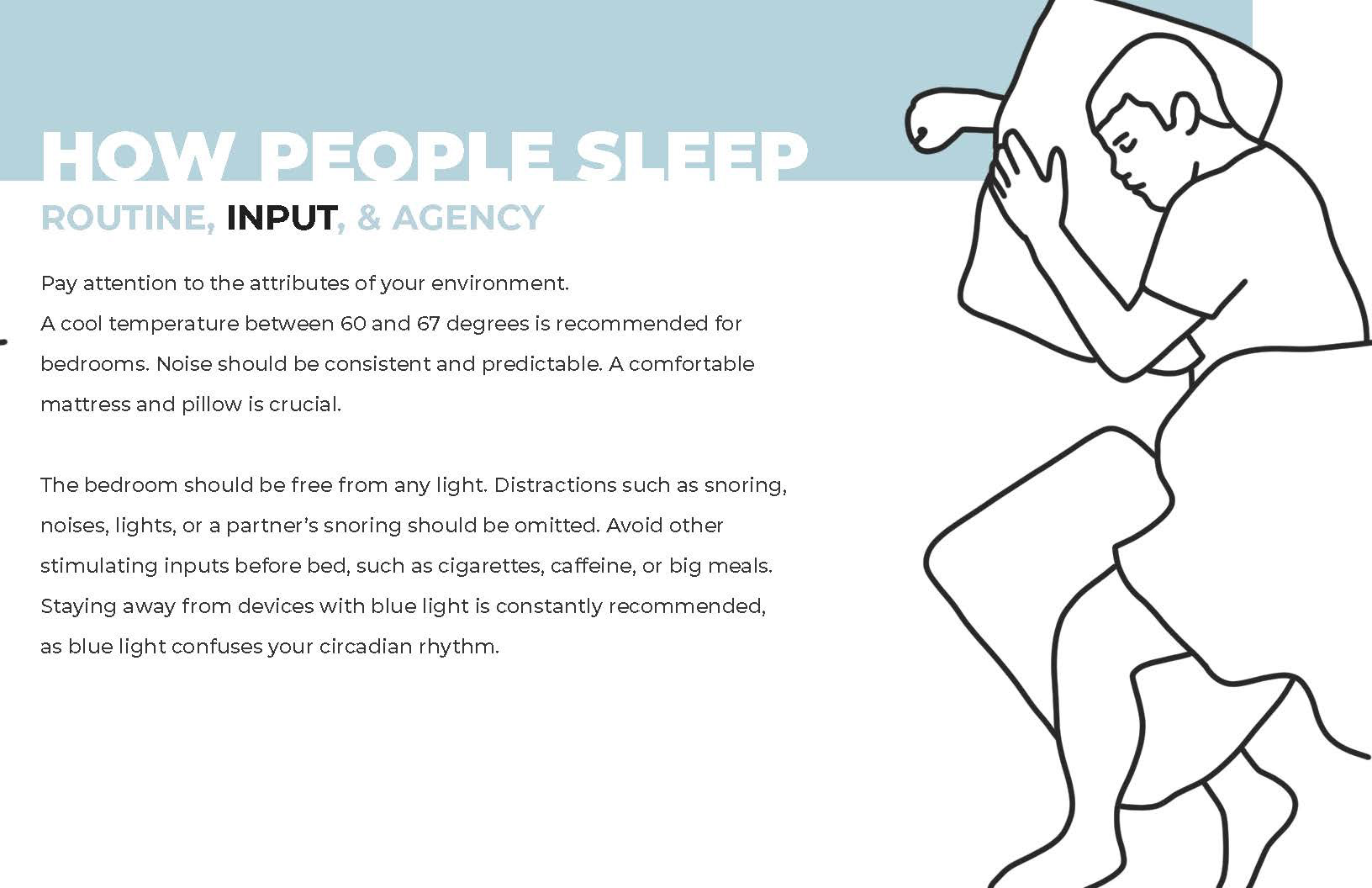 HOW PEOPLE SLEEP

ROUTINE, INPUT, & AGENCY

Pay attention to the attributes of your environment.
A cool temperature between 60 and 67 degrees is recommended for bedrooms. Noise should be consistent and predictable. A comfortable mattress and pillow is crucial.

The bedroom should be free from any light. Distractions such as snoring, noises, lights, or a partner's snoring should be omitted. Avoid other stimulating inputs before bed, such as cigarettes, caffeine, or big meals. Staying away from devices with blue light is constantly recommended, as blue light confuses your circadian rhythm.